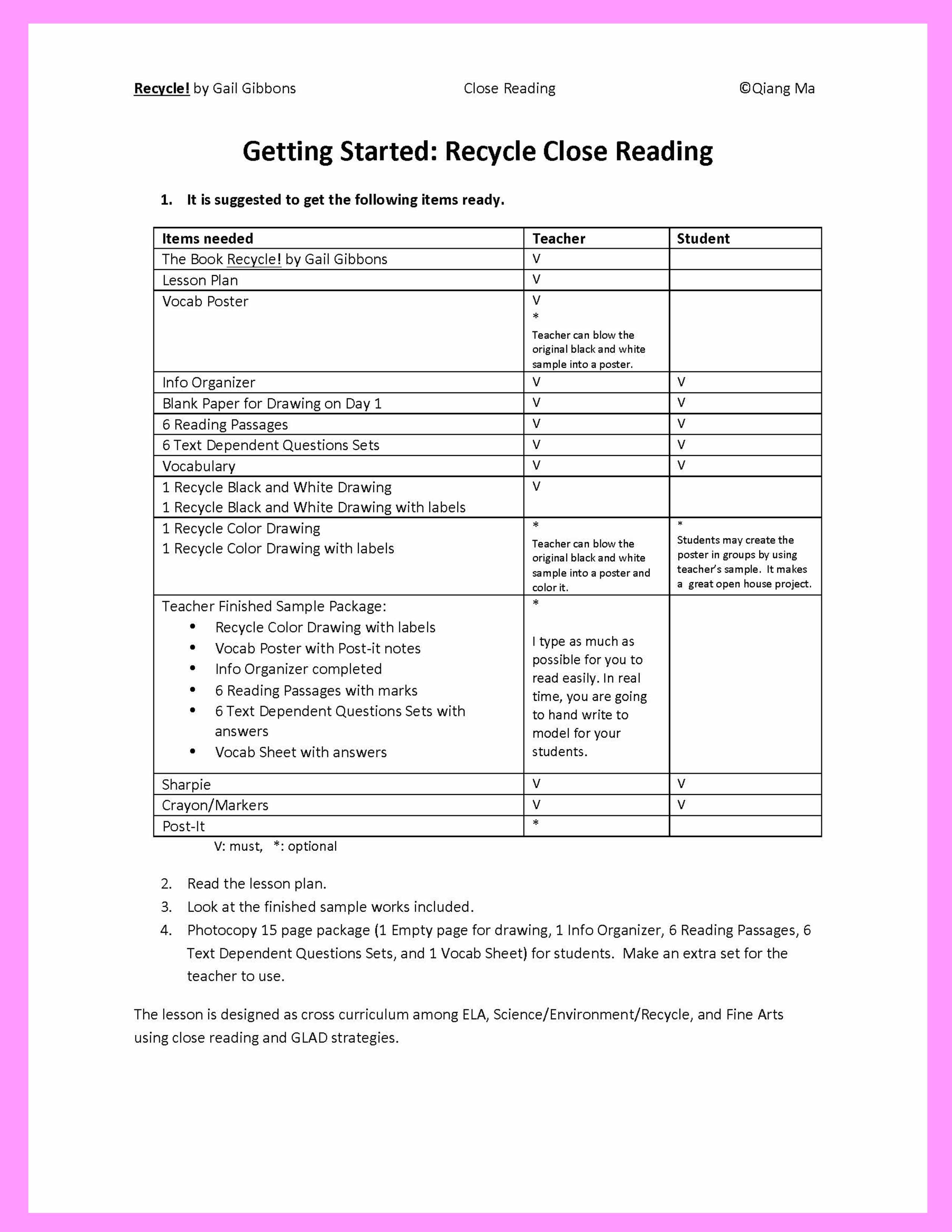 Recycle! by Gail Gibbons Close Reading ©Qiang Ma

Getting Started: Recycle Close Reading

1. It is suggested to get the following items ready.

| Items needed | Teacher | Student |
|---|---|---|
| The Book Recycle! by Gail Gibbons | V | |
| Lesson Plan | V | |
| Vocab Poster | V * Teacher can blow the original black and white sample into a poster. | |
| Info Organizer | V | V |
| Blank Paper for Drawing on Day 1 | V | V |
| 6 Reading Passages | V | V |
| 6 Text Dependent Questions Sets | V | V |
| Vocabulary | V | V |
| 1 Recycle Black and White Drawing 1 Recycle Black and White Drawing with labels | V | |
| 1 Recycle Color Drawing 1 Recycle Color Drawing with labels | * Teacher can blow the original black and white sample into a poster and color it. | * Students may create the poster in groups by using teacher's sample. It makes a great open house project. |
| Teacher Finished Sample Package: • Recycle Color Drawing with labels • Vocab Poster with Post-it notes • Info Organizer completed • 6 Reading Passages with marks • 6 Text Dependent Questions Sets with answers • Vocab Sheet with answers | * I type as much as possible for you to read easily. In real time, you are going to hand write to model for your students. | |
| Sharpie | V | V |
| Crayon/Markers | V | V |
| Post-It | * | |

V: must, *: optional

2. Read the lesson plan.
3. Look at the finished sample works included.
4. Photocopy 15 page package (1 Empty page for drawing, 1 Info Organizer, 6 Reading Passages, 6 Text Dependent Questions Sets, and 1 Vocab Sheet) for students. Make an extra set for the teacher to use.

The lesson is designed as cross curriculum among ELA, Science/Environment/Recycle, and Fine Arts using close reading and GLAD strategies.